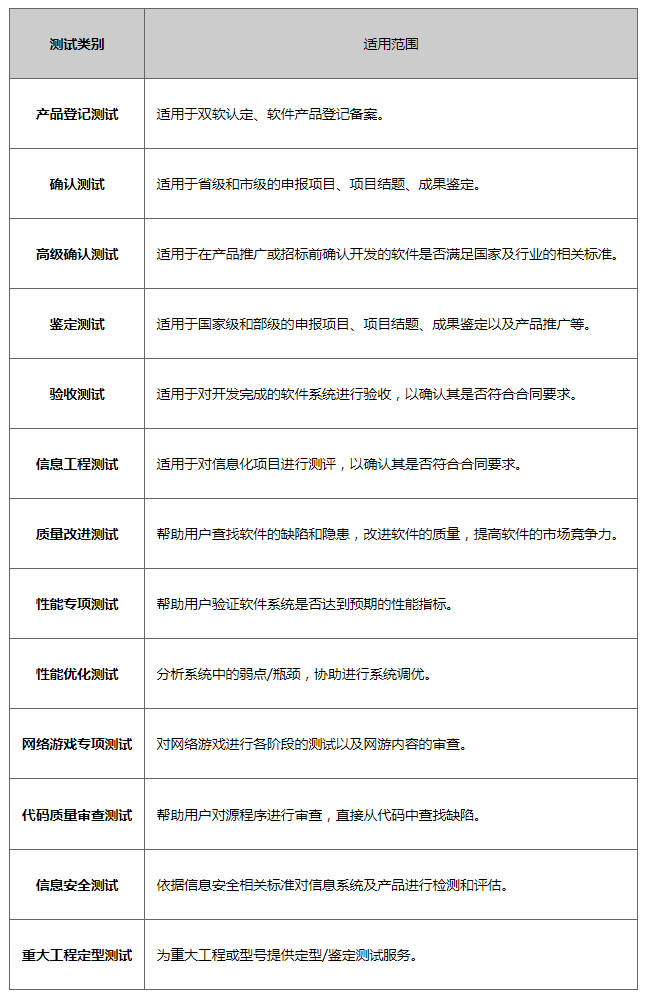 | 测试类别 | 适用范围 |
|---|---|
| 产品登记测试 | 适用于双软认定、软件产品登记备案。 |
| 确认测试 | 适用于省级和市级的申报项目、项目结题、成果鉴定。 |
| 高级确认测试 | 适用于在产品推广或招标前确认开发的软件是否满足国家及行业的相关标准。 |
| 鉴定测试 | 适用于国家级和部级的申报项目、项目结题、成果鉴定以及产品推广等。 |
| 验收测试 | 适用于对开发完成的软件系统进行验收，以确认其是否符合合同要求。 |
| 信息工程测试 | 适用于对信息化项目进行测评，以确认其是否符合合同要求。 |
| 质量改进测试 | 帮助用户查找软件的缺陷和隐患，改进软件的质量，提高软件的市场竞争力。 |
| 性能专项测试 | 帮助用户验证软件系统是否达到预期的性能指标。 |
| 性能优化测试 | 分析系统中的弱点/瓶颈，协助进行系统调优。 |
| 网络游戏专项测试 | 对网络游戏进行各阶段的测试以及网游内容的审查。 |
| 代码质量审查测试 | 帮助用户对源程序进行审查，直接从代码中查找缺陷。 |
| 信息安全测试 | 依据信息安全相关标准对信息系统及产品进行检测和评估。 |
| 重大工程定型测试 | 为重大工程或型号提供定型/鉴定测试服务。 |